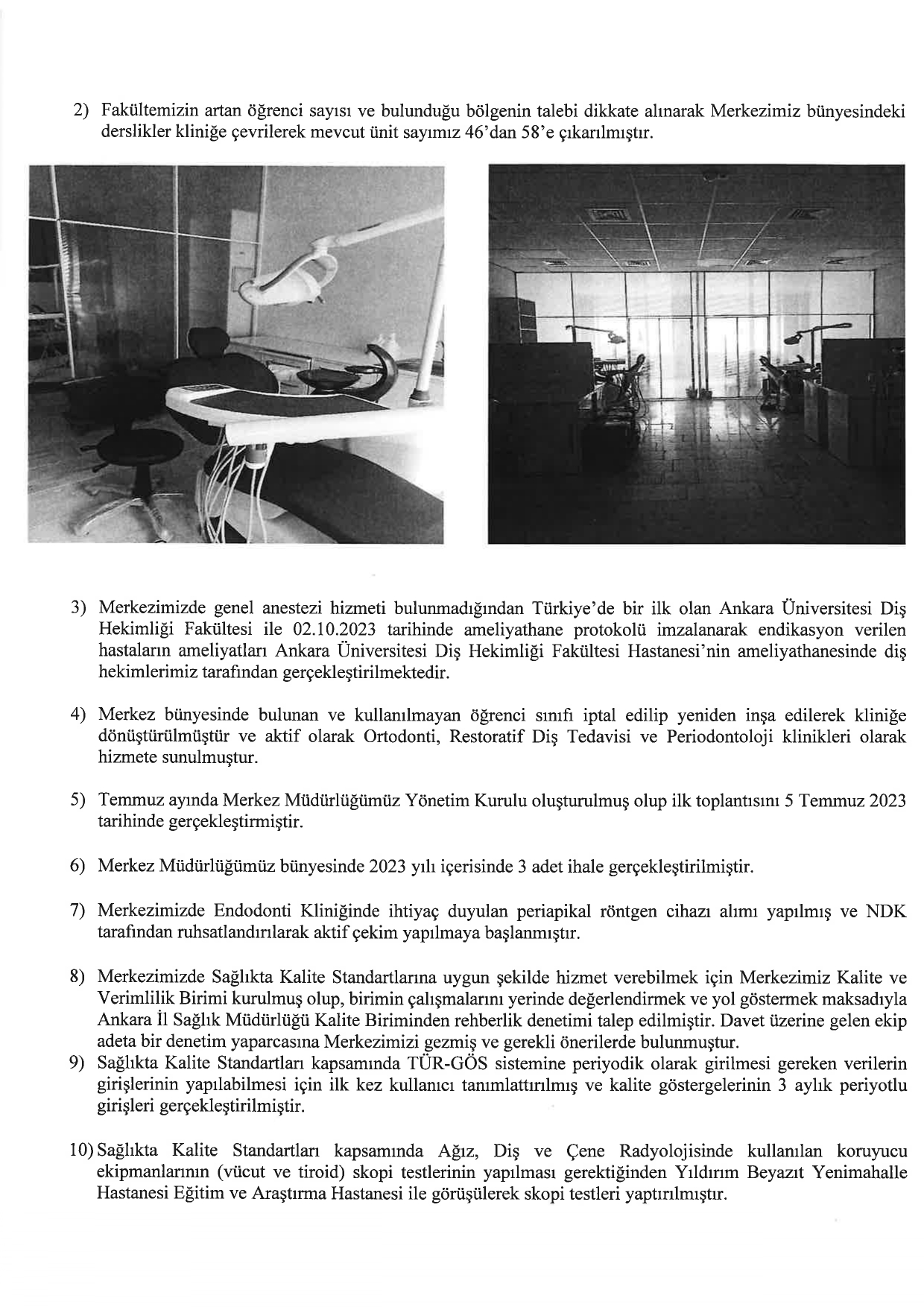 2) Fakültemizin artan öğrenci sayısı ve bulunduğu bölgenin talebi dikkate alınarak Merkezimiz bünyesindeki derslikler kliniğe çevrilerek mevcut ünit sayımız 46'dan 58'e çıkarılmıştır.

3) Merkezimizde genel anestezi hizmeti bulunmadığından Türkiye'de bir ilk olan Ankara Üniversitesi Diş Hekimliği Fakültesi ile 02.10.2023 tarihinde ameliyathane protokolü imzalanarak endikasyon verilen hastaların ameliyatları Ankara Üniversitesi Diş Hekimliği Fakültesi Hastanesi'nin ameliyathanesinde diş hekimlerimiz tarafından gerçekleştirilmektedir.

4) Merkez bünyesinde bulunan ve kullanılmayan öğrenci sınıfı iptal edilip yeniden inşa edilerek kliniğe dönüştürülmüştür ve aktif olarak Ortodonti, Restoratif Diş Tedavisi ve Periodontoloji klinikleri olarak hizmete sunulmuştur.

5) Temmuz ayında Merkez Müdürlüğümüz Yönetim Kurulu oluşturulmuş olup ilk toplantısını 5 Temmuz 2023 tarihinde gerçekleştirmiştir.

6) Merkez Müdürlüğümüz bünyesinde 2023 yılı içerisinde 3 adet ihale gerçekleştirilmiştir.

7) Merkezimizde Endodonti Kliniğinde ihtiyaç duyulan periapikal röntgen cihazı alımı yapılmış ve NDK tarafından ruhsatlandırılarak aktif çekim yapılmaya başlanmıştır.

8) Merkezimizde Sağlıkta Kalite Standartlarına uygun şekilde hizmet verebilmek için Merkezimiz Kalite ve Verimlilik Birimi kurulmuş olup, birimin çalışmalarını yerinde değerlendirmek ve yol göstermek maksadıyla Ankara İl Sağlık Müdürlüğü Kalite Biriminden rehberlik denetimi talep edilmiştir. Davet üzerine gelen ekip adeta bir denetim yaparcasına Merkezimizi gezmiş ve gerekli önerilerde bulunmuştur.
9) Sağlıkta Kalite Standartları kapsamında TÜR-GÖS sistemine periyodik olarak girilmesi gereken verilerin girişlerinin yapılabilmesi için ilk kez kullanıcı tanımlattırılmış ve kalite göstergelerinin 3 aylık periyotlu girişleri gerçekleştirilmiştir.

10) Sağlıkta Kalite Standartları kapsamında Ağız, Diş ve Çene Radyolojisinde kullanılan koruyucu ekipmanlarının (vücut ve tiroid) skopi testlerinin yapılması gerektiğinden Yıldırım Beyazıt Yenimahalle Hastanesi Eğitim ve Araştırma Hastanesi ile görüşülerek skopi testleri yaptırılmıştır.